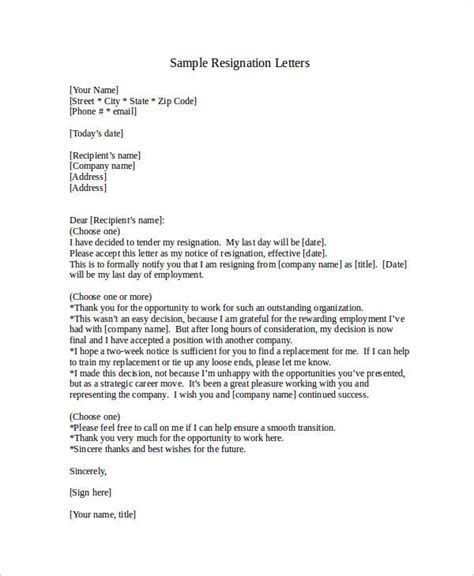 Sample Resignation Letters

[Your Name]
[Street * City * State * Zip Code]
[Phone # * email]

[Today's date]

[Recipient's name]
[Company name]
[Address]
[Address]

Dear [Recipient's name]:
(Choose one)
I have decided to tender my resignation. My last day will be [date].
Please accept this letter as my notice of resignation, effective [date].
This is to formally notify you that I am resigning from [company name] as [title]. [Date] will be my last day of employment.

(Choose one or more)
*Thank you for the opportunity to work for such an outstanding organization.
*This wasn't an easy decision, because I am grateful for the rewarding employment I've had with [company name]. But after long hours of consideration, my decision is now final and I have accepted a position with another company.
*I hope a two-week notice is sufficient for you to find a replacement for me. If I can help to train my replacement or tie up any loose ends, please let me know.
*I made this decision, not because I'm unhappy with the opportunities you've presented, but as a strategic career move. It's been a great pleasure working with you and representing the company. I wish you and [company name] continued success.

(Choose one)
*Please feel free to call on me if I can help ensure a smooth transition.
*Thank you very much for the opportunity to work here.
*Sincere thanks and best wishes for the future.

Sincerely,

[Sign here]

[Your name, title]